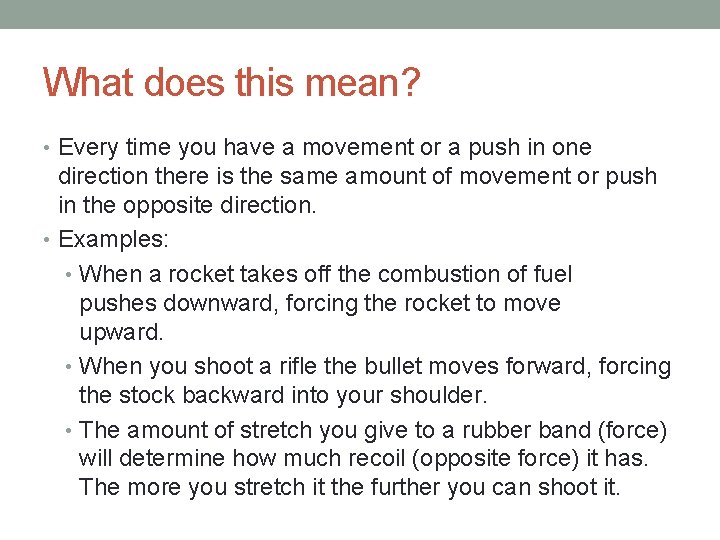 What does this mean?

• Every time you have a movement or a push in one direction there is the same amount of movement or push in the opposite direction.

• Examples:

• When a rocket takes off the combustion of fuel pushes downward, forcing the rocket to move upward.

• When you shoot a rifle the bullet moves forward, forcing the stock backward into your shoulder.

• The amount of stretch you give to a rubber band (force) will determine how much recoil (opposite force) it has. The more you stretch it the further you can shoot it.